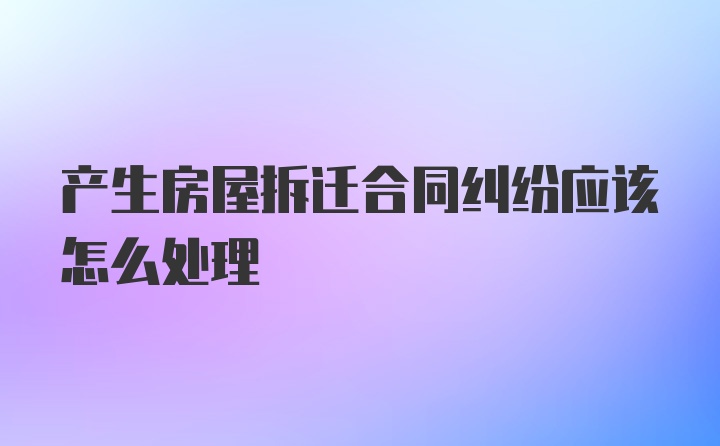 产生房屋拆迁合同纠纷应该怎么处理